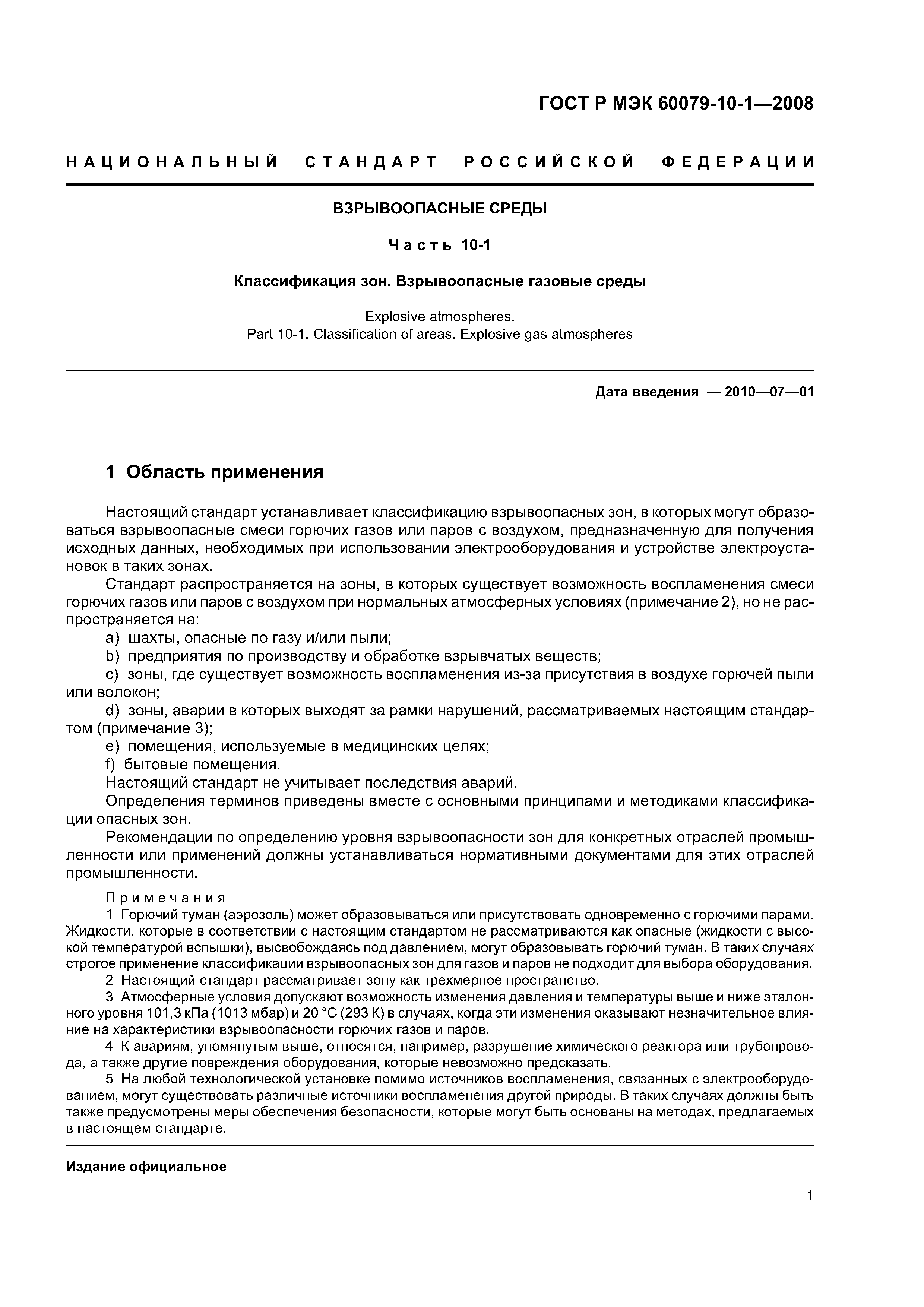 ГОСТ Р МЭК 60079-10-1—2008

НАЦИОНАЛЬНЫЙ СТАНДАРТ РОССИЙСКОЙ ФЕДЕРАЦИИ

ВЗРЫВООПАСНЫЕ СРЕДЫ

Часть 10-1

Классификация зон. Взрывоопасные газовые среды

Explosive atmospheres.
Part 10-1. Classification of areas. Explosive gas atmospheres

Дата введения — 2010—07—01

1 Область применения

Настоящий стандарт устанавливает классификацию взрывоопасных зон, в которых могут образоваться взрывоопасные смеси горючих газов или паров с воздухом, предназначенную для получения исходных данных, необходимых при использовании электрооборудования и устройстве электроустановок в таких зонах.

Стандарт распространяется на зоны, в которых существует возможность воспламенения смеси горючих газов или паров с воздухом при нормальных атмосферных условиях (примечание 2), но не распространяется на:

a) шахты, опасные по газу и/или пыли;

b) предприятия по производству и обработке взрывчатых веществ;

c) зоны, где существует возможность воспламенения из-за присутствия в воздухе горючей пыли или волокон;

d) зоны, аварии в которых выходят за рамки нарушений, рассматриваемых настоящим стандартом (примечание 3);

e) помещения, используемые в медицинских целях;

f) бытовые помещения.

Настоящий стандарт не учитывает последствия аварий.

Определения терминов приведены вместе с основными принципами и методиками классификации опасных зон.

Рекомендации по определению уровня взрывоопасности зон для конкретных отраслей промышленности или применений должны устанавливаться нормативными документами для этих отраслей промышленности.

Примечания

1 Горючий туман (аэрозоль) может образовываться или присутствовать одновременно с горючими парами. Жидкости, которые в соответствии с настоящим стандартом не рассматриваются как опасные (жидкости с высокой температурой вспышки), высвобождаясь под давлением, могут образовывать горючий туман. В таких случаях строгое применение классификации взрывоопасных зон для газов и паров не подходит для выбора оборудования.

2 Настоящий стандарт рассматривает зону как трехмерное пространство.

3 Атмосферные условия допускают возможность изменения давления и температуры выше и ниже эталонного уровня 101,3 кПа (1013 мбар) и 20 °С (293 К) в случаях, когда эти изменения оказывают незначительное влияние на характеристики взрывоопасности горючих газов и паров.

4 К авариям, упомянутым выше, относятся, например, разрушение химического реактора или трубопровода, а также другие повреждения оборудования, которые невозможно предсказать.

5 На любой технологической установке помимо источников воспламенения, связанных с электрооборудованием, могут существовать различные источники воспламенения другой природы. В таких случаях должны быть также предусмотрены меры обеспечения безопасности, которые могут быть основаны на методах, предлагаемых в настоящем стандарте.

Издание официальное

1